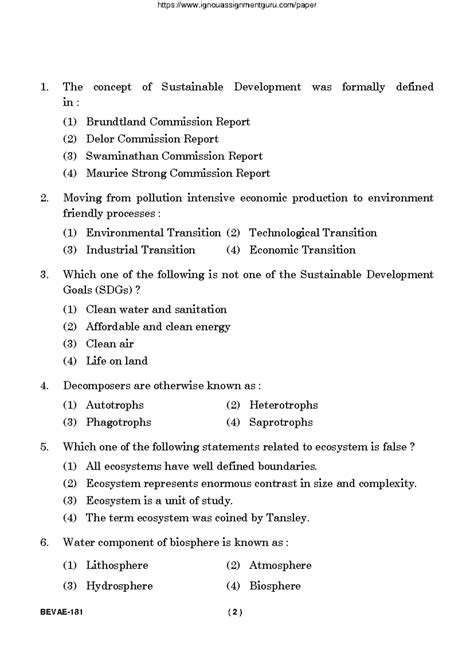 https://www.ignouassignmentguru.com/paper

1. The concept of Sustainable Development was formally defined in :

(1) Brundtland Commission Report
(2) Delor Commission Report
(3) Swaminathan Commission Report
(4) Maurice Strong Commission Report

2. Moving from pollution intensive economic production to environment friendly processes :

(1) Environmental Transition (2) Technological Transition
(3) Industrial Transition (4) Economic Transition

3. Which one of the following is not one of the Sustainable Development Goals (SDGs) ?

(1) Clean water and sanitation
(2) Affordable and clean energy
(3) Clean air
(4) Life on land

4. Decomposers are otherwise known as :

(1) Autotrophs (2) Heterotrophs
(3) Phagotrophs (4) Saprotrophs

5. Which one of the following statements related to ecosystem is false ?

(1) All ecosystems have well defined boundaries.
(2) Ecosystem represents enormous contrast in size and complexity.
(3) Ecosystem is a unit of study.
(4) The term ecosystem was coined by Tansley.

6. Water component of biosphere is known as :

(1) Lithosphere (2) Atmosphere
(3) Hydrosphere (4) Biosphere

BEVAE-181 ( 2 )